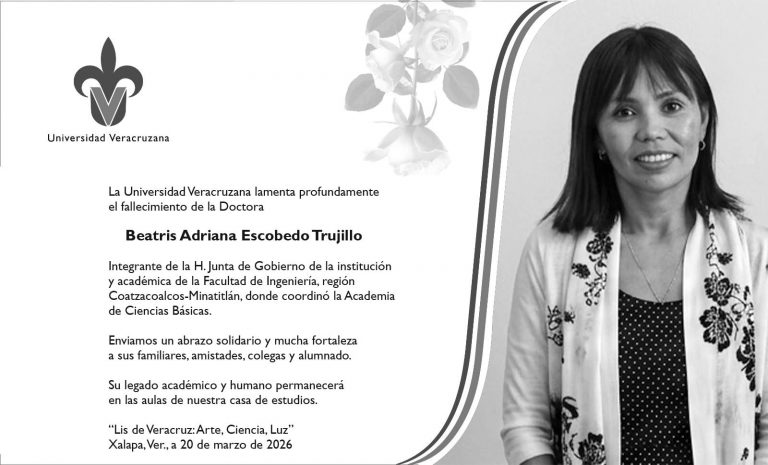 Universidad Veracruzana

La Universidad Veracruzana lamenta profundamente el fallecimiento de la Doctora

Beatris Adriana Escobedo Trujillo

Integrante de la H. Junta de Gobierno de la institución y académica de la Facultad de Ingeniería, región Coatzacoalcos-Minatitlán, donde coordinó la Academia de Ciencias Básicas.

Enviamos un abrazo solidario y mucha fortaleza a sus familiares, amistades, colegas y alumnado.

Su legado académico y humano permanecerá en las aulas de nuestra casa de estudios.

"Lis de Veracruz: Arte, Ciencia, Luz"
Xalapa, Ver., a 20 de marzo de 2026